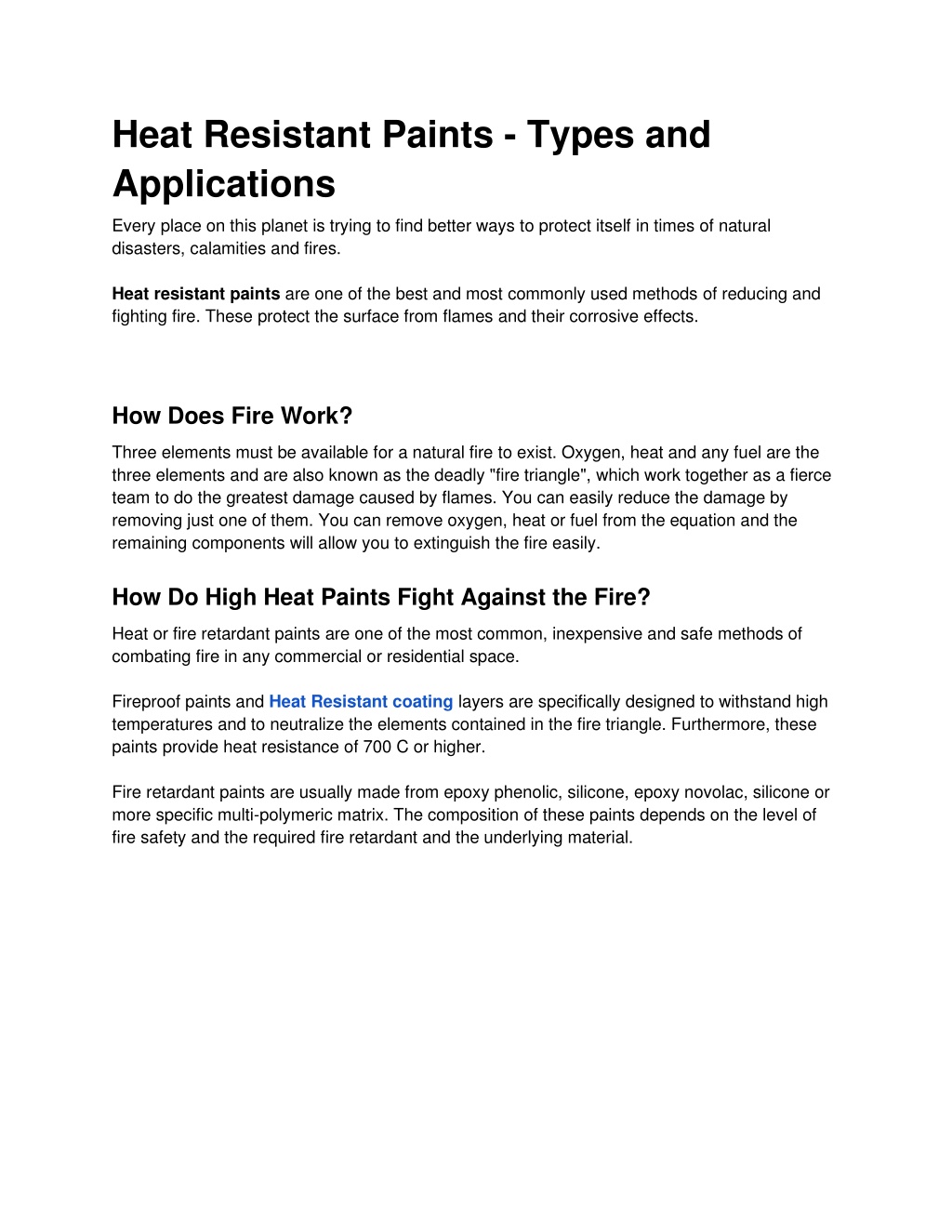 Heat Resistant Paints - Types and Applications

Every place on this planet is trying to find better ways to protect itself in times of natural disasters, calamities and fires.

Heat resistant paints are one of the best and most commonly used methods of reducing and fighting fire. These protect the surface from flames and their corrosive effects.

How Does Fire Work?

Three elements must be available for a natural fire to exist. Oxygen, heat and any fuel are the three elements and are also known as the deadly "fire triangle", which work together as a fierce team to do the greatest damage caused by flames. You can easily reduce the damage by removing just one of them. You can remove oxygen, heat or fuel from the equation and the remaining components will allow you to extinguish the fire easily.

How Do High Heat Paints Fight Against the Fire?

Heat or fire retardant paints are one of the most common, inexpensive and safe methods of combating fire in any commercial or residential space.

Fireproof paints and Heat Resistant coating layers are specifically designed to withstand high temperatures and to neutralize the elements contained in the fire triangle. Furthermore, these paints provide heat resistance of 700 C or higher.

Fire retardant paints are usually made from epoxy phenolic, silicone, epoxy novolac, silicone or more specific multi-polymeric matrix. The composition of these paints depends on the level of fire safety and the required fire retardant and the underlying material.